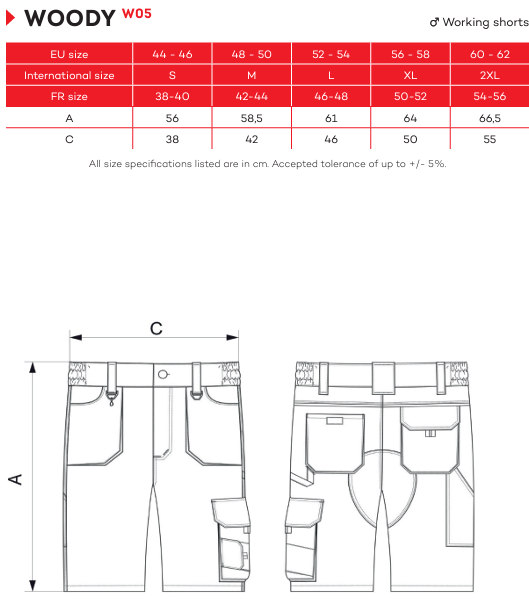 WOODY W05

♂ Working shorts

| EU size | 44 - 46 | 48 - 50 | 52 - 54 | 56 - 58 | 60 - 62 |
|---|---|---|---|---|---|
| International size | S | M | L | XL | 2XL |
| FR size | 38-40 | 42-44 | 46-48 | 50-52 | 54-56 |
| A | 56 | 58,5 | 61 | 64 | 66,5 |
| C | 38 | 42 | 46 | 50 | 55 |

All size specifications listed are in cm. Accepted tolerance of up to +/- 5%.

C

A